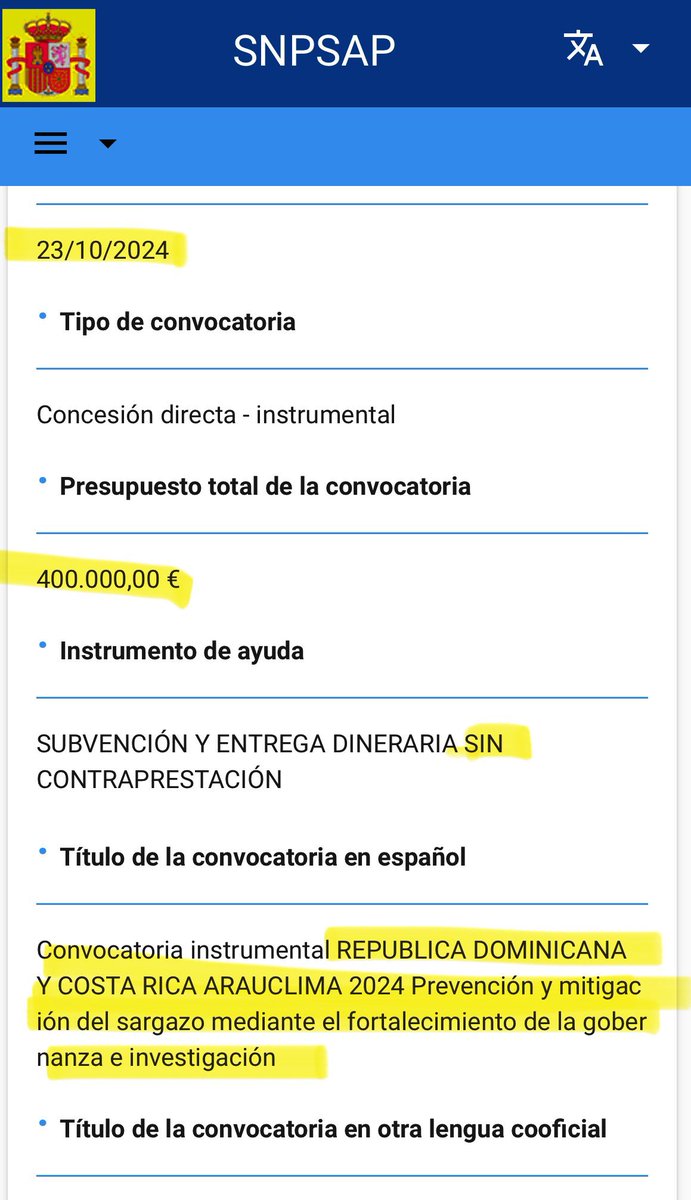 SNPSAP

23/10/2024

• Tipo de convocatoria

Concesión directa - instrumental

• Presupuesto total de la convocatoria

400.000,00 €

• Instrumento de ayuda

SUBVENCIÓN Y ENTREGA DINERARIA SIN CONTRAPRESTACIÓN

• Título de la convocatoria en español

Convocatoria instrumental REPUBLICA DOMINICANA Y COSTA RICA ARAUCLIMA 2024 Prevención y mitigación del sargazo mediante el fortalecimiento de la gobernanza e investigación

• Título de la convocatoria en otra lengua cooficial